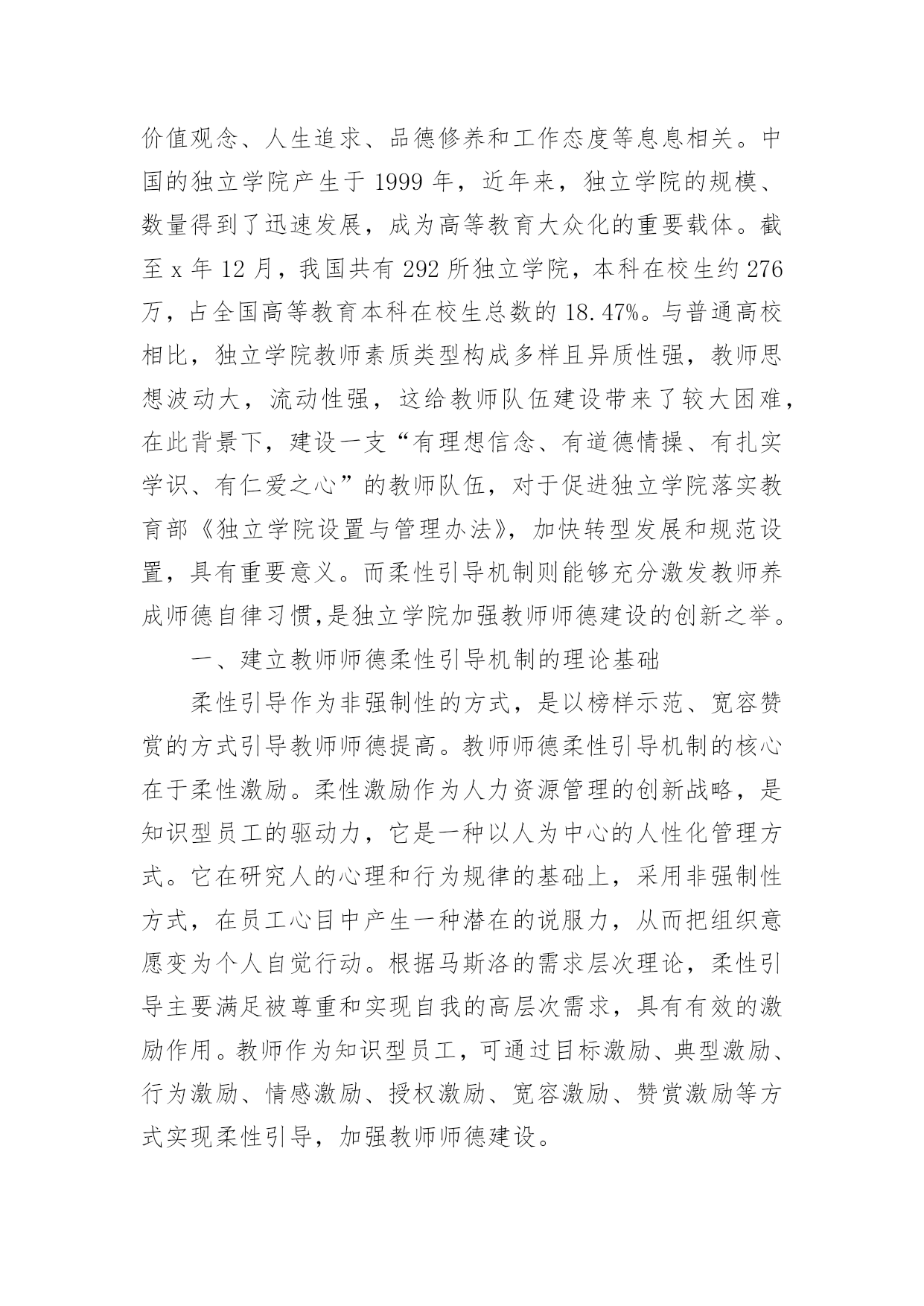 价值观念、人生追求、品德修养和工作态度等息息相关。中国的独立学院产生于 1999 年，近年来，独立学院的规模、数量得到了迅速发展，成为高等教育大众化的重要载体。截至 x 年 12 月，我国共有 292 所独立学院，本科在校生约 276 万，占全国高等教育本科在校生总数的 18.47%。与普通高校相比，独立学院教师素质类型构成多样且异质性强，教师思想波动大，流动性强，这给教师队伍建设带来了较大困难，在此背景下，建设一支“有理想信念、有道德情操、有扎实学识、有仁爱之心”的教师队伍，对于促进独立学院落实教育部《独立学院设置与管理办法》，加快转型发展和规范设置，具有重要意义。而柔性引导机制则能够充分激发教师养成师德自律习惯,是独立学院加强教师师德建设的创新之举。

一、建立教师师德柔性引导机制的理论基础

柔性引导作为非强制性的方式，是以榜样示范、宽容赞赏的方式引导教师师德提高。教师师德柔性引导机制的核心在于柔性激励。柔性激励作为人力资源管理的创新战略，是知识型员工的驱动力，它是一种以人为中心的人性化管理方式。它在研究人的心理和行为规律的基础上，采用非强制性方式，在员工心目中产生一种潜在的说服力，从而把组织意愿变为个人自觉行动。根据马斯洛的需求层次理论，柔性引导主要满足被尊重和实现自我的高层次需求，具有有效的激励作用。教师作为知识型员工，可通过目标激励、典型激励、行为激励、情感激励、授权激励、宽容激励、赞赏激励等方式实现柔性引导，加强教师师德建设。